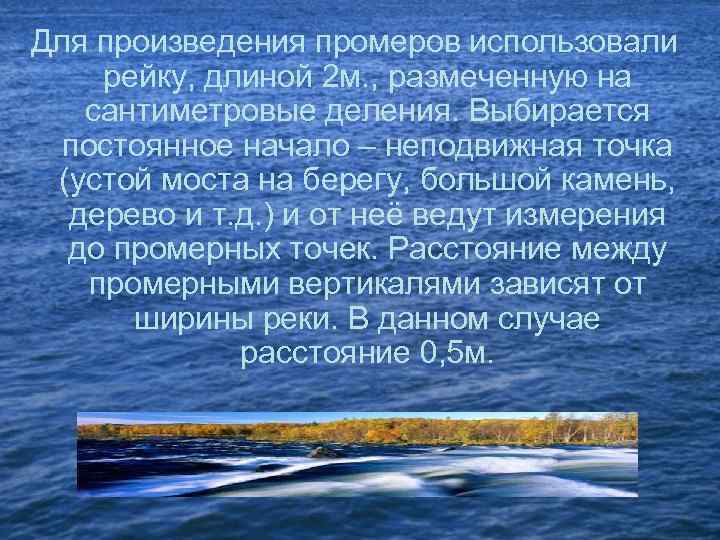 Для произведения промеров использовали рейку, длиной 2м., размеченную на сантиметровые деления. Выбирается постоянное начало – неподвижная точка (устой моста на берегу, большой камень, дерево и т.д.) и от неё ведут измерения до промерных точек. Расстояние между промерными вертикалями зависят от ширины реки. В данном случае расстояние 0,5м.